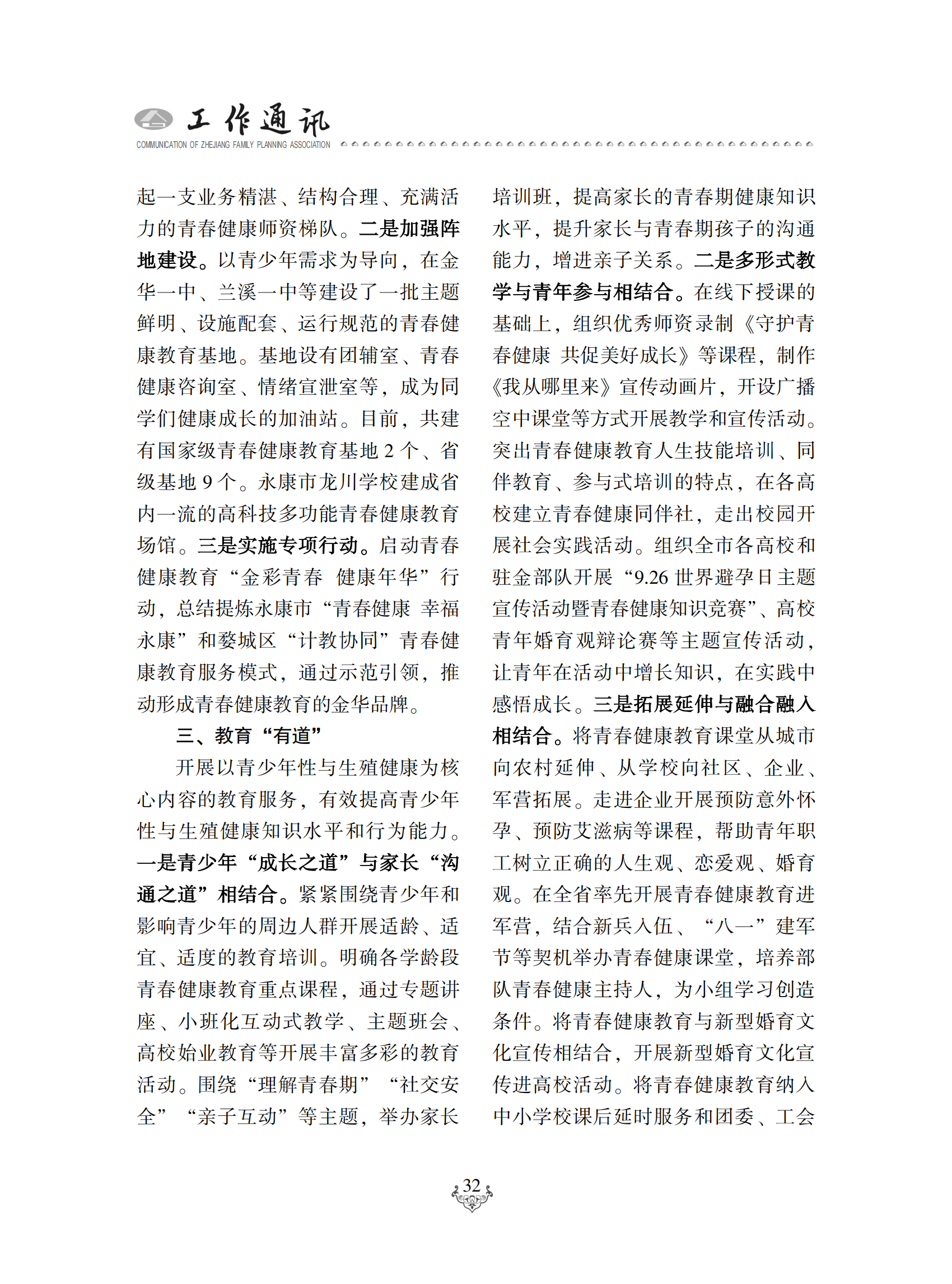 工作通讯
COMMUNICATION OF ZHEJIANG FAMILY PLANNING ASSOCIATION

起一支业务精湛、结构合理、充满活力的青春健康师资梯队。二是加强阵地建设。以青少年需求为导向，在金华一中、兰溪一中等建设了一批主题鲜明、设施配套、运行规范的青春健康教育基地。基地设有团辅室、青春健康咨询室、情绪宣泄室等，成为同学们健康成长的加油站。目前，共建有国家级青春健康教育基地 2 个、省级基地 9 个。永康市龙川学校建成省内一流的高科技多功能青春健康教育场馆。三是实施专项行动。启动青春健康教育“金彩青春 健康年华”行动，总结提炼永康市“青春健康 幸福永康”和婺城区“计教协同”青春健康教育服务模式，通过示范引领，推动形成青春健康教育的金华品牌。

三、教育“有道”

开展以青少年性与生殖健康为核心内容的教育服务，有效提高青少年性与生殖健康知识水平和行为能力。一是青少年“成长之道”与家长“沟通之道”相结合。紧紧围绕青少年和影响青少年的周边人群开展适龄、适宜、适度的教育培训。明确各学龄段青春健康教育重点课程，通过专题讲座、小班化互动式教学、主题班会、高校始业教育等开展丰富多彩的教育活动。围绕“理解青春期”“社交安全”“亲子互动”等主题，举办家长培训班，提高家长的青春期健康知识水平，提升家长与青春期孩子的沟通能力，增进亲子关系。二是多形式教学与青年参与相结合。在线下授课的基础上，组织优秀师资录制《守护青春健康 共促美好成长》等课程，制作《我从哪里来》宣传动画片，开设广播空中课堂等方式开展教学和宣传活动。突出青春健康教育人生技能培训、同伴教育、参与式培训的特点，在各高校建立青春健康同伴社，走出校园开展社会实践活动。组织全市各高校和驻金部队开展“9.26 世界避孕日主题宣传活动暨青春健康知识竞赛”、高校青年婚育观辩论赛等主题宣传活动，让青年在活动中增长知识，在实践中感悟成长。三是拓展延伸与融合融入相结合。将青春健康教育课堂从城市向农村延伸、从学校向社区、企业、军营拓展。走进企业开展预防意外怀孕、预防艾滋病等课程，帮助青年职工树立正确的人生观、恋爱观、婚育观。在全省率先开展青春健康教育进军营，结合新兵入伍、“八一”建军节等契机举办青春健康课堂，培养部队青春健康主持人，为小组学习创造条件。将青春健康教育与新型婚育文化宣传相结合，开展新型婚育文化宣传进高校活动。将青春健康教育纳入中小学校课后延时服务和团委、工会

32